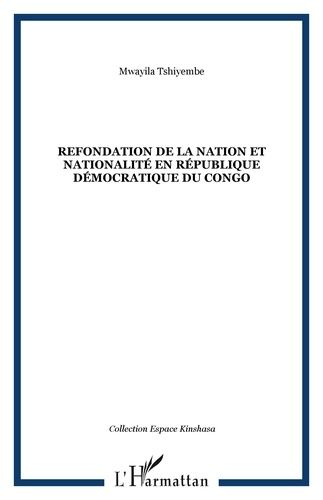 Mwayila Tshiyembe

REFONDATION DE LA NATION ET NATIONALITÉ EN RÉPUBLIQUE DÉMOCRATIQUE DU CONGO

Collection Espace Kinshasa

L'Harmattan